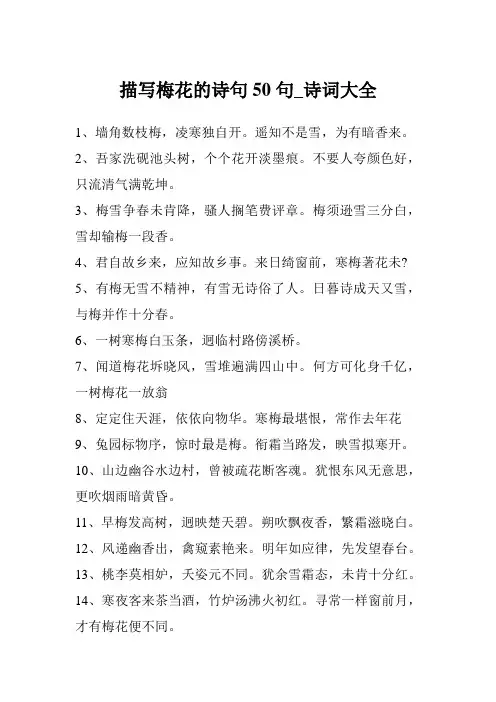 描写梅花的诗句 50 句_诗词大全

1、墙角数枝梅，凌寒独自开。遥知不是雪，为有暗香来。

2、吾家洗砚池头树，个个花开淡墨痕。不要人夸颜色好，只流清气满乾坤。

3、梅雪争春未肯降，骚人搁笔费评章。梅须逊雪三分白，雪却输梅一段香。

4、君自故乡来，应知故乡事。来日绮窗前，寒梅著花未?

5、有梅无雪不精神，有雪无诗俗了人。日暮诗成天又雪，与梅并作十分春。

6、一树寒梅白玉条，迥临村路傍溪桥。

7、闻道梅花坼晓风，雪堆遍满四山中。何方可化身千亿，一树梅花一放翁

8、定定住天涯，依依向物华。寒梅最堪恨，常作去年花

9、兔园标物序，惊时最是梅。衔霜当路发，映雪拟寒开。

10、山边幽谷水边村，曾被疏花断客魂。犹恨东风无意思，更吹烟雨暗黄昏。

11、早梅发高树，迥映楚天碧。朔吹飘夜香，繁霜滋晓白。

12、风递幽香出，禽窥素艳来。明年如应律，先发望春台。

13、桃李莫相妒，夭姿元不同。犹余雪霜态，未肯十分红。

14、寒夜客来茶当酒，竹炉汤沸火初红。寻常一样窗前月，才有梅花便不同。